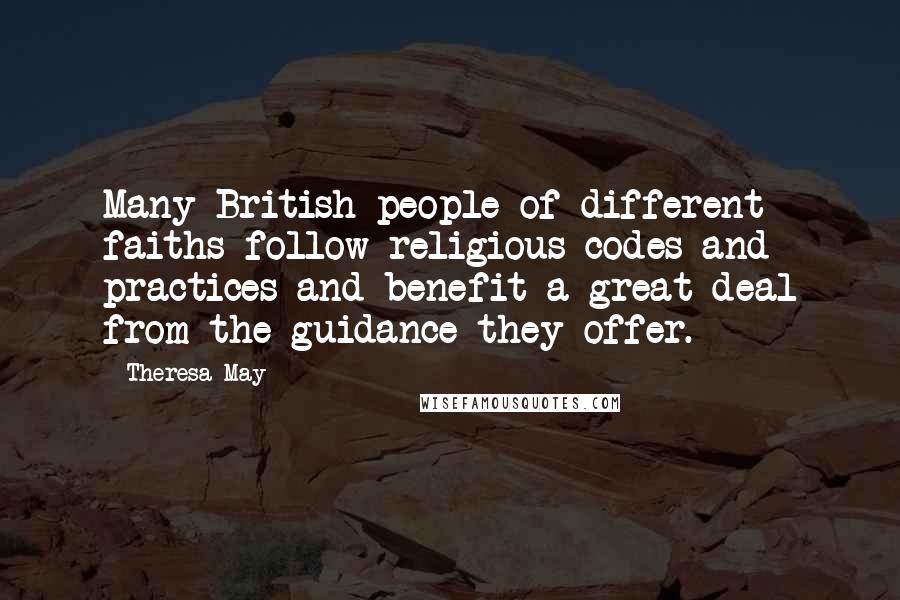 Many British people of different faiths follow religious codes and practices and benefit a great deal from the guidance they offer.

Theresa May

WISEFAMOUSQUOTES.COM